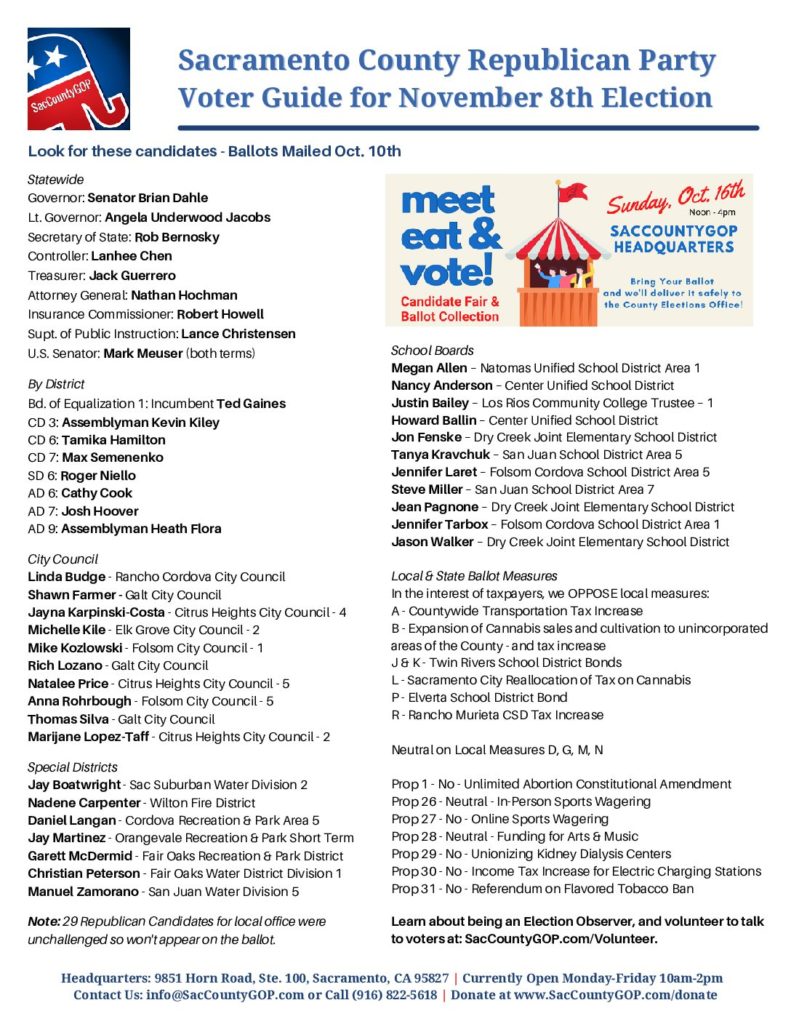 SacCountyGOP

Sacramento County Republican Party
Voter Guide for November 8th Election

Look for these candidates - Ballots Mailed Oct. 10th

Statewide
Governor: Senator Brian Dahle
Lt. Governor: Angela Underwood Jacobs
Secretary of State: Rob Bernosky
Controller: Lanhee Chen
Treasurer: Jack Guerrero
Attorney General: Nathan Hochman
Insurance Commissioner: Robert Howell
Supt. of Public Instruction: Lance Christensen
U.S. Senator: Mark Meuser (both terms)

By District
Bd. of Equalization 1: Incumbent Ted Gaines
CD 3: Assemblyman Kevin Kiley
CD 6: Tamika Hamilton
CD 7: Max Semenenko
SD 6: Roger Niello
AD 6: Cathy Cook
AD 7: Josh Hoover
AD 9: Assemblyman Heath Flora

City Council
Linda Budge - Rancho Cordova City Council
Shawn Farmer - Galt City Council
Jayna Karpinski-Costa - Citrus Heights City Council - 4
Michelle Kile - Elk Grove City Council - 2
Mike Kozlowski - Folsom City Council - 1
Rich Lozano - Galt City Council
Natalee Price - Citrus Heights City Council - 5
Anna Rohrbough - Folsom City Council - 5
Thomas Silva - Galt City Council
Marijane Lopez-Taff - Citrus Heights City Council - 2

Special Districts
Jay Boatwright - Sac Suburban Water Division 2
Nadene Carpenter - Wilton Fire District
Daniel Langan - Cordova Recreation & Park Area 5
Jay Martinez - Orangevale Recreation & Park Short Term
Garett McDermid - Fair Oaks Recreation & Park District
Christian Peterson - Fair Oaks Water District Division 1
Manuel Zamorano - San Juan Water Division 5

Note: 29 Republican Candidates for local office were unchallenged so won't appear on the ballot.

meet eat & vote!
Candidate Fair & Ballot Collection
Sunday, Oct. 16th
Noon - 4pm
SACCOUNTYGOP HEADQUARTERS
Bring Your Ballot and we'll deliver it safely to the County Elections Office!

School Boards
Megan Allen – Natomas Unified School District Area 1
Nancy Anderson – Center Unified School District
Justin Bailey – Los Rios Community College Trustee – 1
Howard Ballin – Center Unified School District
Jon Fenske – Dry Creek Joint Elementary School District
Tanya Kravchuk – San Juan School District Area 5
Jennifer Laret – Folsom Cordova School District Area 5
Steve Miller – San Juan School District Area 7
Jean Pagnone – Dry Creek Joint Elementary School District
Jennifer Tarbox – Folsom Cordova School District Area 1
Jason Walker – Dry Creek Joint Elementary School District

Local & State Ballot Measures
In the interest of taxpayers, we OPPOSE local measures:
A - Countywide Transportation Tax Increase
B - Expansion of Cannabis sales and cultivation to unincorporated areas of the County - and tax increase
J & K - Twin Rivers School District Bonds
L - Sacramento City Reallocation of Tax on Cannabis
P - Elverta School District Bond
R - Rancho Murieta CSD Tax Increase

Neutral on Local Measures D, G, M, N

Prop 1 - No - Unlimited Abortion Constitutional Amendment
Prop 26 - Neutral - In-Person Sports Wagering
Prop 27 - No - Online Sports Wagering
Prop 28 - Neutral - Funding for Arts & Music
Prop 29 - No - Unionizing Kidney Dialysis Centers
Prop 30 - No - Income Tax Increase for Electric Charging Stations
Prop 31 - No - Referendum on Flavored Tobacco Ban

Learn about being an Election Observer, and volunteer to talk to voters at: SacCountyGOP.com/Volunteer.

Headquarters: 9851 Horn Road, Ste. 100, Sacramento, CA 95827 | Currently Open Monday-Friday 10am-2pm
Contact Us: info@SacCountyGOP.com or Call (916) 822-5618 | Donate at www.SacCountyGOP.com/donate